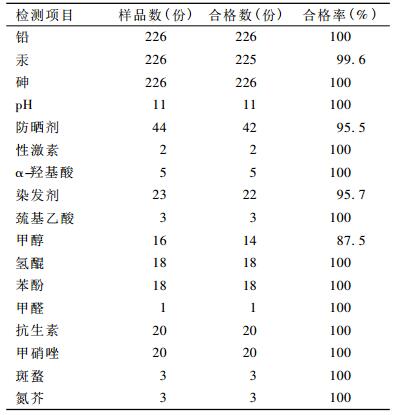 | 检测项目 | 样品数(份) | 合格数(份) | 合格率(%) |
|---|---|---|---|
| 铅 | 226 | 226 | 100 |
| 汞 | 226 | 225 | 99.6 |
| 砷 | 226 | 226 | 100 |
| pH | 11 | 11 | 100 |
| 防晒剂 | 44 | 42 | 95.5 |
| 性激素 | 2 | 2 | 100 |
| α-羟基酸 | 5 | 5 | 100 |
| 染发剂 | 23 | 22 | 95.7 |
| 巯基乙酸 | 3 | 3 | 100 |
| 甲醇 | 16 | 14 | 87.5 |
| 氢醌 | 18 | 18 | 100 |
| 苯酚 | 18 | 18 | 100 |
| 甲醛 | 1 | 1 | 100 |
| 抗生素 | 20 | 20 | 100 |
| 甲硝唑 | 20 | 20 | 100 |
| 斑蝥 | 3 | 3 | 100 |
| 氮芥 | 3 | 3 | 100 |